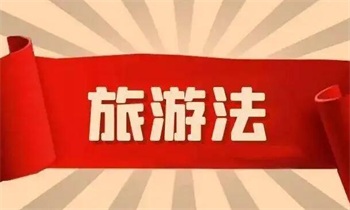 旅游法